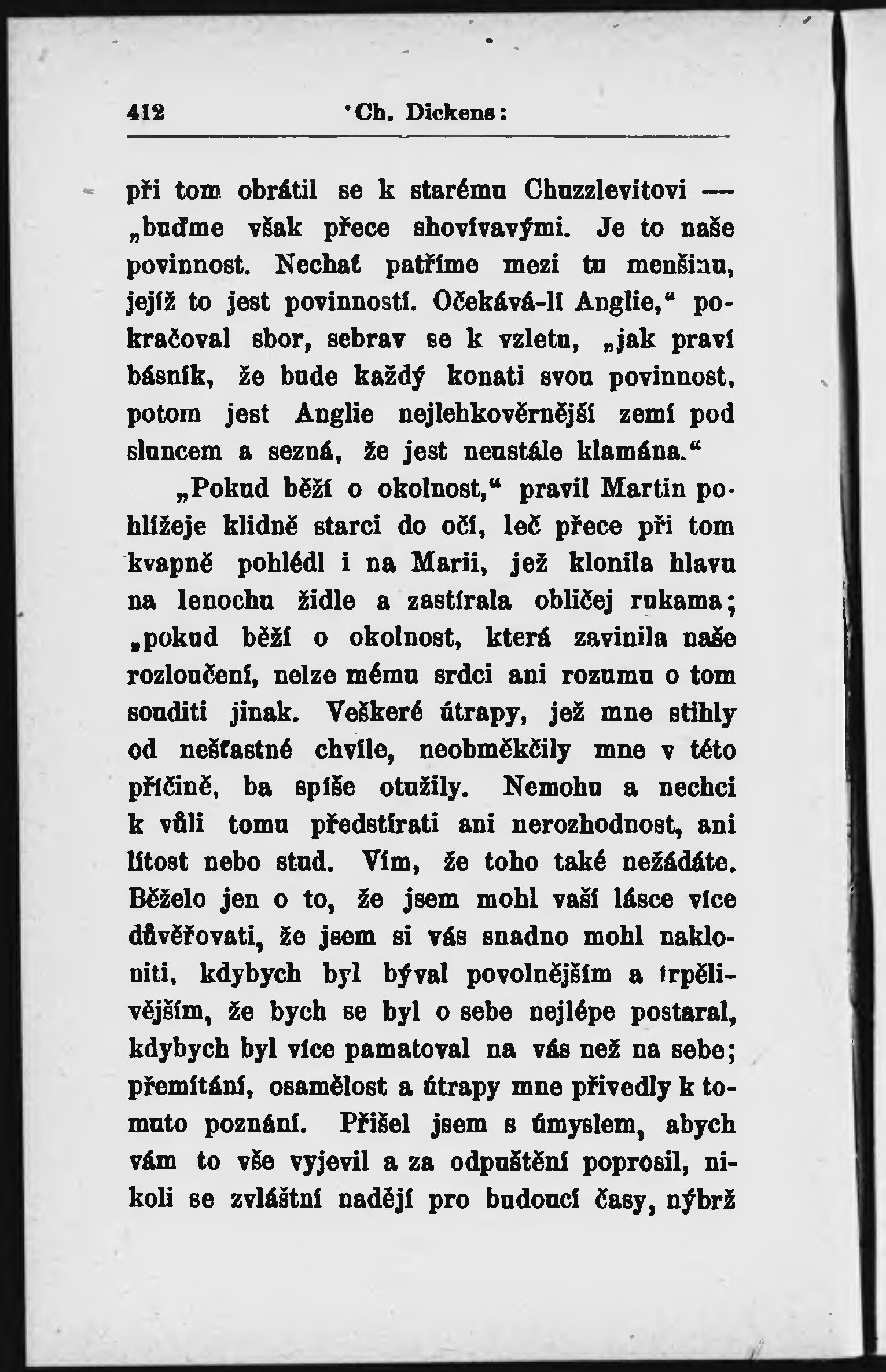 412 Ch. Dickens:

při tom obrátil se k starému Chuzzlevitovi — „buďme však přece shovívavými. Je to naše povinnost. Nechať patříme mezi tu menšinu, jejíž to jest povinností. Očekává-li Anglie,“ pokračoval sbor, sebrav se k vzletu, „jak praví básník, že bude každý konati svou povinnost, potom jest Anglie nejlehkověrnější zemí pod sluncem a sezná, že jest neustále klamána.“

„Pokud běží o okolnost,“ pravil Martin pohlížeje klidně starci do očí, leč přece při tom kvapně pohlédl i na Marii, jež klonila hlavu na lenochu židle a zastírala obličej rukama; „pokud běží o okolnost, která zavinila naše rozloučení, nelze mému srdci ani rozumu o tom souditi jinak. Veškeré útrapy, jež mne stihly od nešťastné chvíle, neobměkčily mne v této příčině, ba spíše otužily. Nemohu a nechci k vůli tomu předstírati ani nerozhodnost, ani lítost nebo stud. Vím, že toho také nežádáte. Běželo jen o to, že jsem mohl vaší lásce více důvěřovati, že jsem si vás snadno mohl nakloniti, kdybych byl býval povolnějším a trpělivějším, že bych se byl o sebe nejlépe postaral, kdybych byl více pamatoval na vás než na sebe; přemítání, osamělost a útrapy mne přivedly k tomuto poznání. Přišel jsem s úmyslem, abych vám to vše vyjevil a za odpuštění poprosil, nikoli se zvláštní nadějí pro budoucí časy, nýbrž